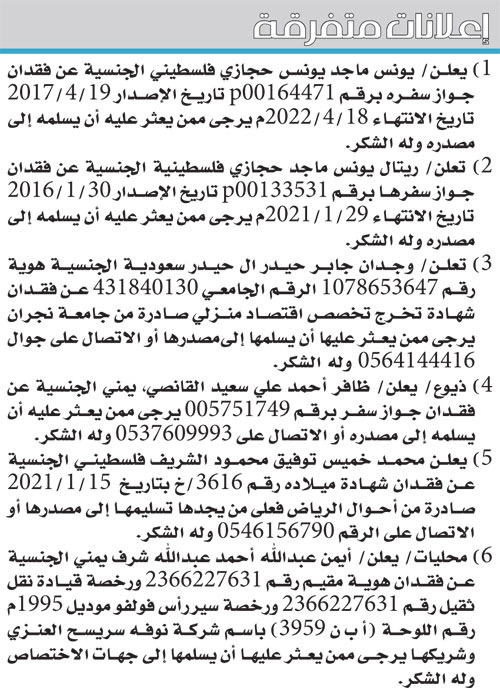 إعلانات متفرقة

1) يعلن/ يونس ماجد يونس حجازي فلسطيني الجنسية عن فقدان جواز سفره برقم p00164471 تاريخ الإصدار 2017/4/19 تاريخ الانتهاء 2022/4/18م يرجى ممن يعثر عليه أن يسلمه إلى مصدره وله الشكر.

2) تعلن/ ريتال يونس ماجد حجازي فلسطينية الجنسية عن فقدان جواز سفرها برقم p00133531 تاريخ الإصدار 2016/1/30 تاريخ الانتهاء 2021/1/29م يرجى ممن يعثر عليه أن يسلمه إلى مصدره وله الشكر.

3) تعلن/ وجدان جابر حيدر ال حيدر سعودية الجنسية هوية رقم 1078653647 الرقم الجامعي 431840130 عن فقدان شهادة تخرج تخصص اقتصاد منزلي صادرة من جامعة نجران يرجى ممن يعثر عليها أن يسلمها إلى مصدرها أو الاتصال على جوال 0564144416 وله الشكر.

4) ذيوع/ يعلن/ ظافر أحمد علي سعيد القانصي، يمني الجنسية عن فقدان جواز سفر برقم 005751749 يرجى ممن يعثر عليه أن يسلمه إلى مصدره أو الاتصال على 0537609993 وله الشكر.

5) يعلن محمد خميس توفيق محمود الشريف فلسطيني الجنسية عن فقدان شهادة ميلاده رقم 3616/خ بتاريخ 2021/1/15 صادرة من أحوال الرياض فعلى من يجدها تسليمها إلى مصدرها أو الاتصال على الرقم 0546156790 وله الشكر.

6) محليات/ يعلن/ أيمن عبدالله أحمد عبدالله شرف يمني الجنسية عن فقدان هوية مقيم رقم 2366227631 ورخصة قيادة نقل ثقيل رقم 2366227631 ورخصة سير رأس فولفو موديل 1995م رقم اللوحة (أ ب ن 3959) باسم شركة نوفه سريسح العنزي وشريكها يرجى ممن يعثر عليها أن يسلمها إلى جهات الاختصاص وله الشكر.